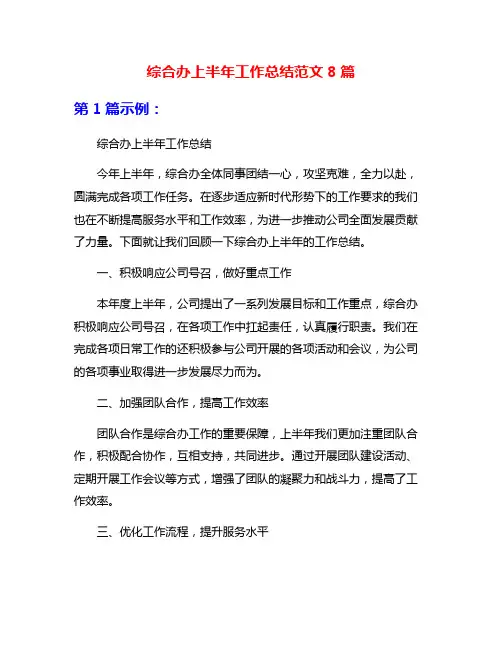 综合办上半年工作总结范文 8 篇

第 1 篇示例：

综合办上半年工作总结

今年上半年，综合办全体同事团结一心，攻坚克难，全力以赴，圆满完成各项工作任务。在逐步适应新时代形势下的工作要求的我们也在不断提高服务水平和工作效率，为进一步推动公司全面发展贡献了力量。下面就让我们回顾一下综合办上半年的工作总结。

一、积极响应公司号召，做好重点工作

本年度上半年，公司提出了一系列发展目标和工作重点，综合办积极响应公司号召，在各项工作中扛起责任，认真履行职责。我们在完成各项日常工作的还积极参与公司开展的各项活动和会议，为公司的各项事业取得进一步发展尽力而为。

二、加强团队合作，提高工作效率

团队合作是综合办工作的重要保障，上半年我们更加注重团队合作，积极配合协作，互相支持，共同进步。通过开展团队建设活动、定期开展工作会议等方式，增强了团队的凝聚力和战斗力，提高了工作效率。

三、优化工作流程，提升服务水平